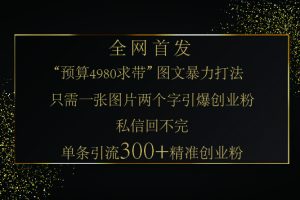 全网首发

“预算4980求带”图文暴力打法

只需一张图片两个字引爆创业粉

私信回不完

单条引流300+精准创业粉